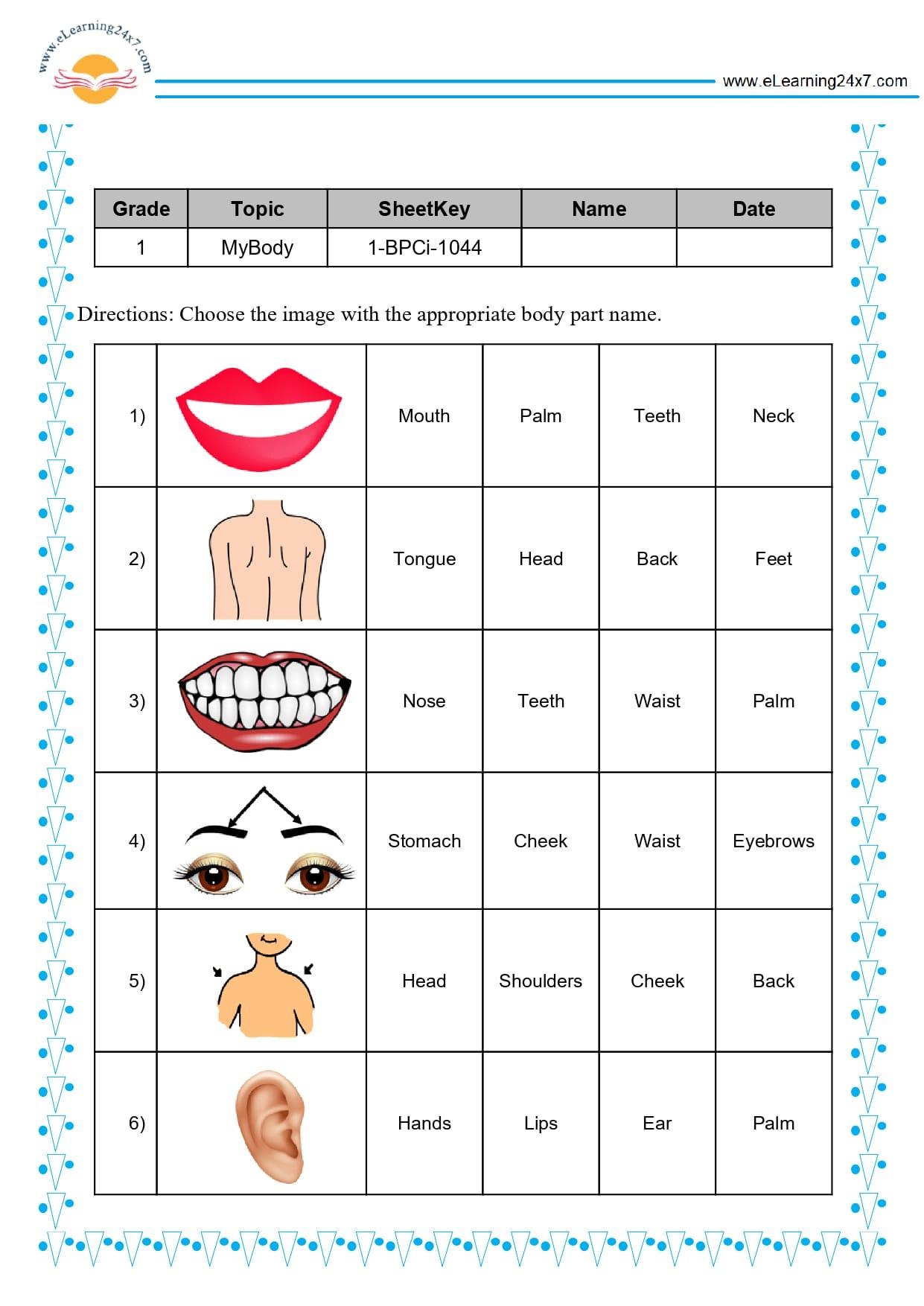 www.eLearning24x7.com

www.eLearning24x7.com

| Grade | Topic | SheetKey | Name | Date |
|---|---|---|---|---|
| 1 | MyBody | 1-BPCi-1044 | | |

Directions: Choose the image with the appropriate body part name.

| | | | | | |
|---|---|---|---|---|---|
| 1) | | Mouth | Palm | Teeth | Neck |
| 2) | | Tongue | Head | Back | Feet |
| 3) | | Nose | Teeth | Waist | Palm |
| 4) | | Stomach | Cheek | Waist | Eyebrows |
| 5) | | Head | Shoulders | Cheek | Back |
| 6) | | Hands | Lips | Ear | Palm |